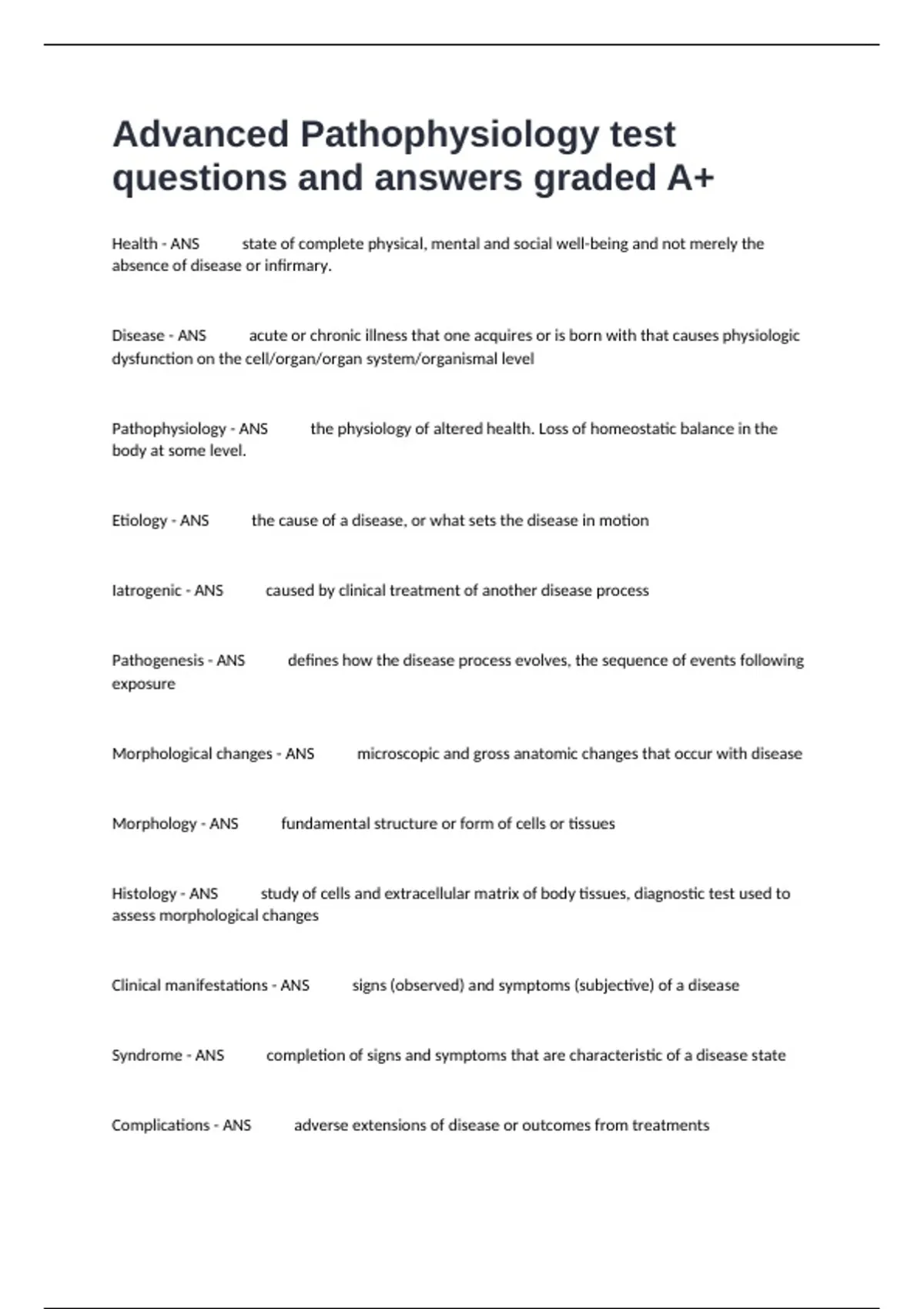 Advanced Pathophysiology test questions and answers graded A+

Health - ANS state of complete physical, mental and social well-being and not merely the absence of disease or infirmary.

Disease - ANS acute or chronic illness that one acquires or is born with that causes physiologic dysfunction on the cell/organ/organ system/organismal level

Pathophysiology - ANS the physiology of altered health. Loss of homeostatic balance in the body at some level.

Etiology - ANS the cause of a disease, or what sets the disease in motion

Iatrogenic - ANS caused by clinical treatment of another disease process

Pathogenesis - ANS defines how the disease process evolves, the sequence of events following exposure

Morphological changes - ANS microscopic and gross anatomic changes that occur with disease

Morphology - ANS fundamental structure or form of cells or tissues

Histology - ANS study of cells and extracellular matrix of body tissues, diagnostic test used to assess morphological changes

Clinical manifestations - ANS signs (observed) and symptoms (subjective) of a disease

Syndrome - ANS completion of signs and symptoms that are characteristic of a disease state

Complications - ANS adverse extensions of disease or outcomes from treatments